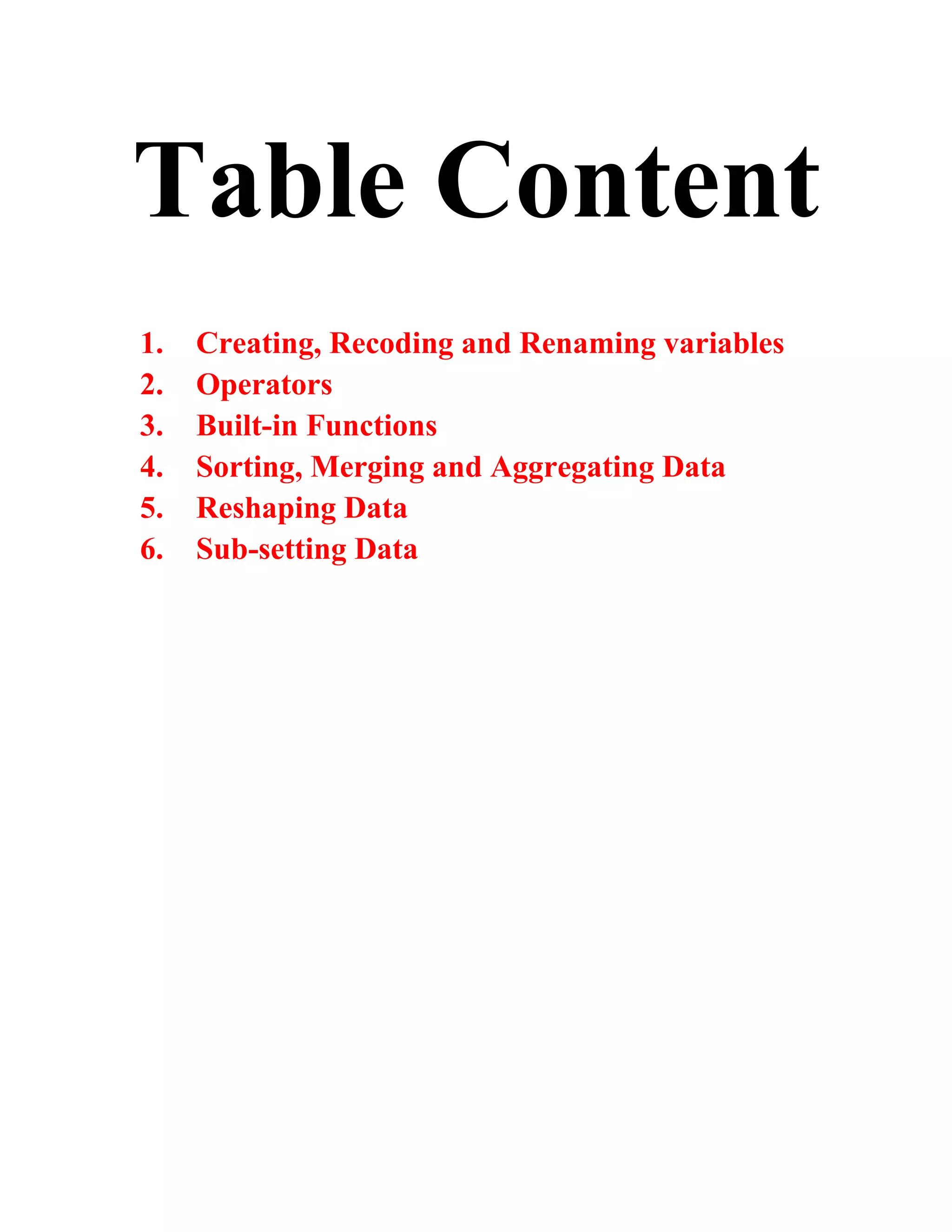 Table Content

1. Creating, Recoding and Renaming variables
2. Operators
3. Built-in Functions
4. Sorting, Merging and Aggregating Data
5. Reshaping Data
6. Sub-setting Data